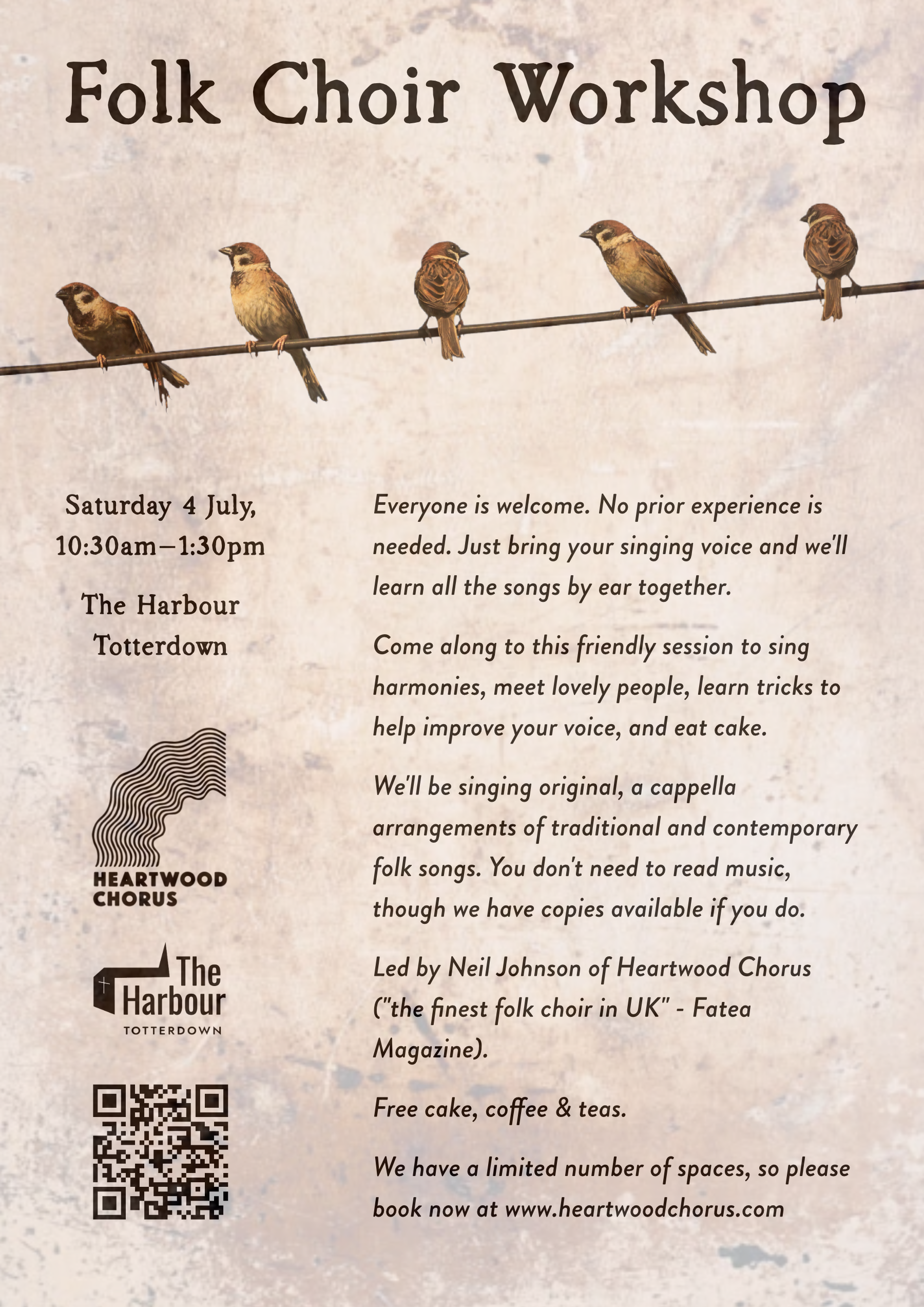 Folk Choir Workshop

Saturday 4 July,
10:30am–1:30pm

The Harbour
Totterdown

HEARTWOOD
CHORUS

The
Harbour
TOTTERDOWN

Everyone is welcome. No prior experience is needed. Just bring your singing voice and we'll learn all the songs by ear together.

Come along to this friendly session to sing harmonies, meet lovely people, learn tricks to help improve your voice, and eat cake.

We'll be singing original, a cappella arrangements of traditional and contemporary folk songs. You don't need to read music, though we have copies available if you do.

Led by Neil Johnson of Heartwood Chorus ("the finest folk choir in UK" - Fatea Magazine).

Free cake, coffee & teas.

We have a limited number of spaces, so please book now at www.heartwoodchorus.com